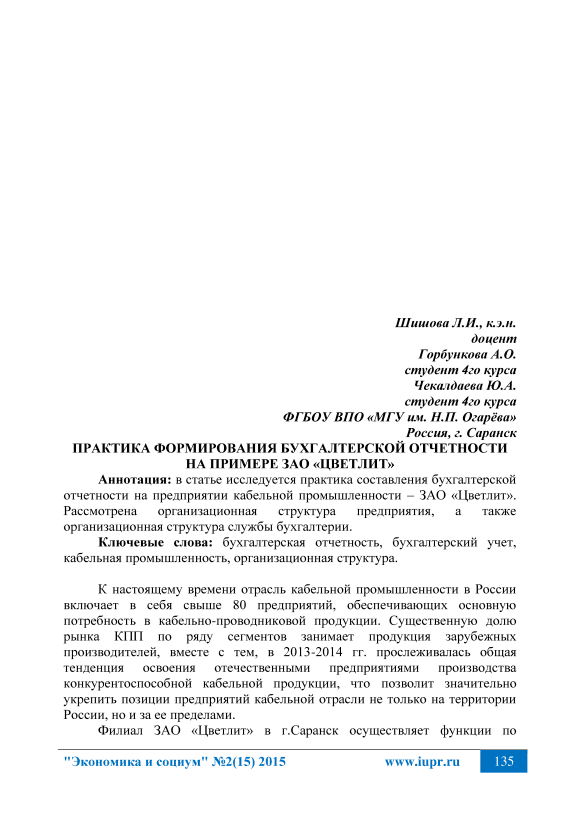 Шишова Л.И., к.э.н.
доцент
Горбункова А.О.
студент 4го курса
Чекалдаева Ю.А.
студент 4го курса
ФГБОУ ВПО «МГУ им. Н.П. Огарёва»
Россия, г. Саранск

ПРАКТИКА ФОРМИРОВАНИЯ БУХГАЛТЕРСКОЙ ОТЧЕТНОСТИ НА ПРИМЕРЕ ЗАО «ЦВЕТЛИТ»

Аннотация: в статье исследуется практика составления бухгалтерской отчетности на предприятии кабельной промышленности – ЗАО «Цветлит». Рассмотрена организационная структура предприятия, а также организационная структура службы бухгалтерии.

Ключевые слова: бухгалтерская отчетность, бухгалтерский учет, кабельная промышленность, организационная структура.

К настоящему времени отрасль кабельной промышленности в России включает в себя свыше 80 предприятий, обеспечивающих основную потребность в кабельно-проводниковой продукции. Существенную долю рынка КПП по ряду сегментов занимает продукция зарубежных производителей, вместе с тем, в 2013-2014 гг. прослеживалась общая тенденция освоения отечественными предприятиями производства конкурентоспособной кабельной продукции, что позволит значительно укрепить позиции предприятий кабельной отрасли не только на территории России, но и за ее пределами.

Филиал ЗАО «Цветлит» в г.Саранск осуществляет функции по

"Экономика и социум" №2(15) 2015 www.iupr.ru 135